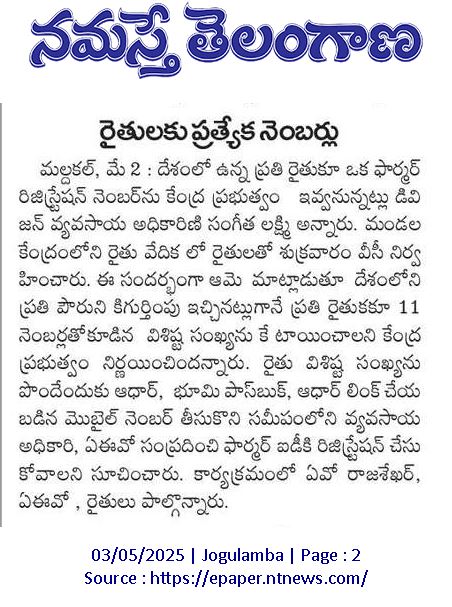 నమస్తే తెలంగాణ

రైతులకు ప్రత్యేక నెంబర్లు

మల్దకల్, మే 2 : దేశంలో ఉన్న ప్రతి రైతుకూ ఒక ఫార్మర్ రిజిస్ట్రేషన్ నెంబర్‌ను కేంద్ర ప్రభుత్వం ఇవ్వనున్నట్లు డివిజన్ వ్యవసాయ అధికారిణి సంగీత లక్ష్మి అన్నారు. మండల కేంద్రంలోని రైతు వేదిక లో రైతులతో శుక్రవారం వీసీ నిర్వహించారు. ఈ సందర్భంగా ఆమె మాట్లాడుతూ దేశంలోని ప్రతి పౌరుని కిగుర్తింపు ఇచ్చినట్లుగానే ప్రతి రైతుకకూ 11 నెంబర్లతోకూడిన విశిష్ట సంఖ్యను కే టాయించాలని కేంద్ర ప్రభుత్వం నిర్ణయించిందన్నారు. రైతు విశిష్ట సంఖ్యను పొందేందుకు ఆధార్, భూమి పాస్‌బుక్, ఆధార్ లింక్ చేయబడిన మొబైల్ నెంబర్ తీసుకొని సమీపంలోని వ్యవసాయ అధికారి, ఏఈవో సంప్రదించి ఫార్మర్ ఐడీకి రిజిస్ట్రేషన్ చేసుకోవాలని సూచించారు. కార్యక్రమంలో ఏవో రాజశేఖర్, ఏఈవో , రైతులు పాల్గొన్నారు.

03/05/2025 | Jogulamba | Page : 2
Source : https://epaper.ntnews.com/